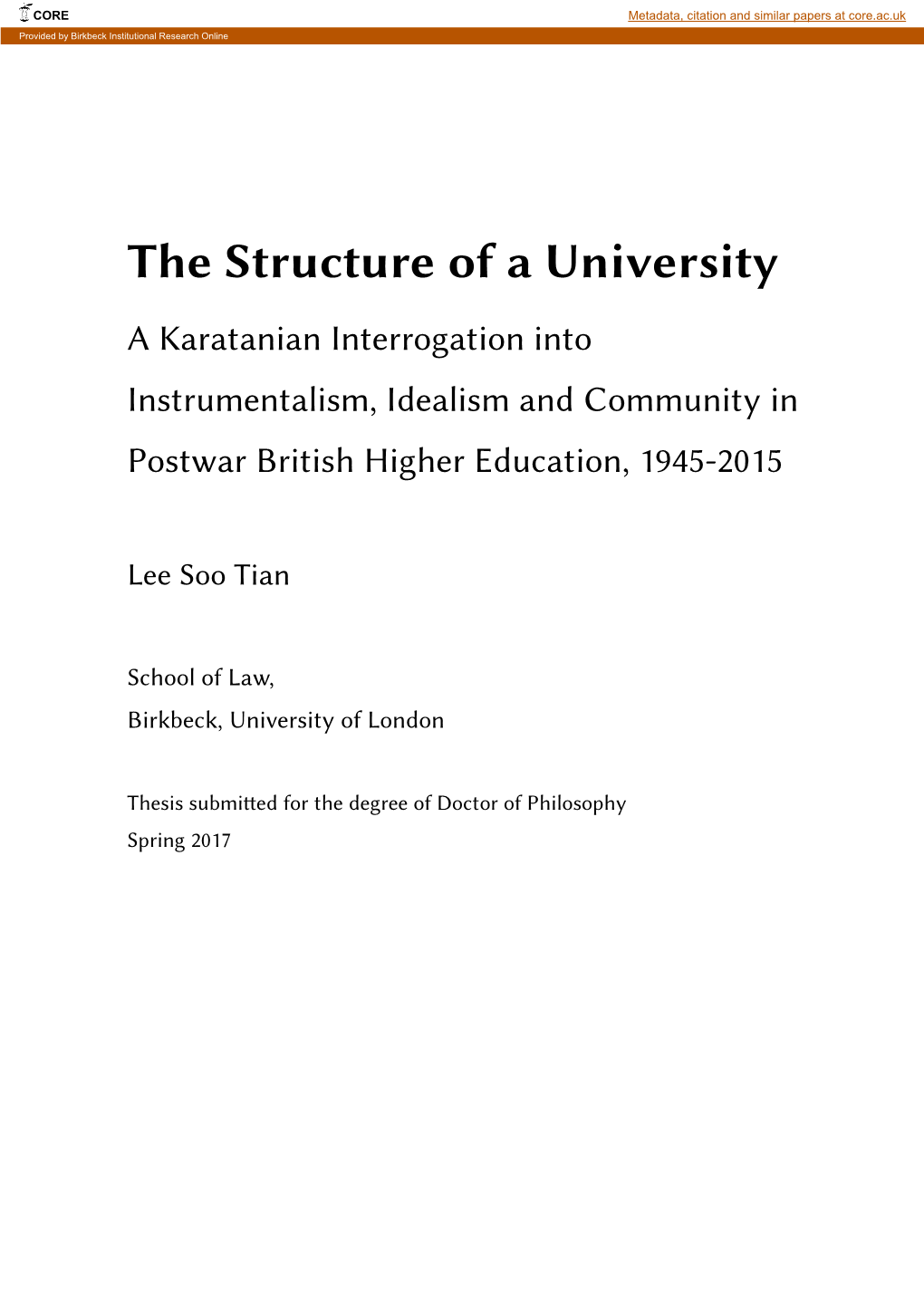 CORE

Metadata, citation and similar papers at core.ac.uk

Provided by Birkbeck Institutional Research Online

The Structure of a University

A Karatanian Interrogation into Instrumentalism, Idealism and Community in Postwar British Higher Education, 1945-2015

Lee Soo Tian

School of Law,
Birkbeck, University of London

Thesis submitted for the degree of Doctor of Philosophy
Spring 2017